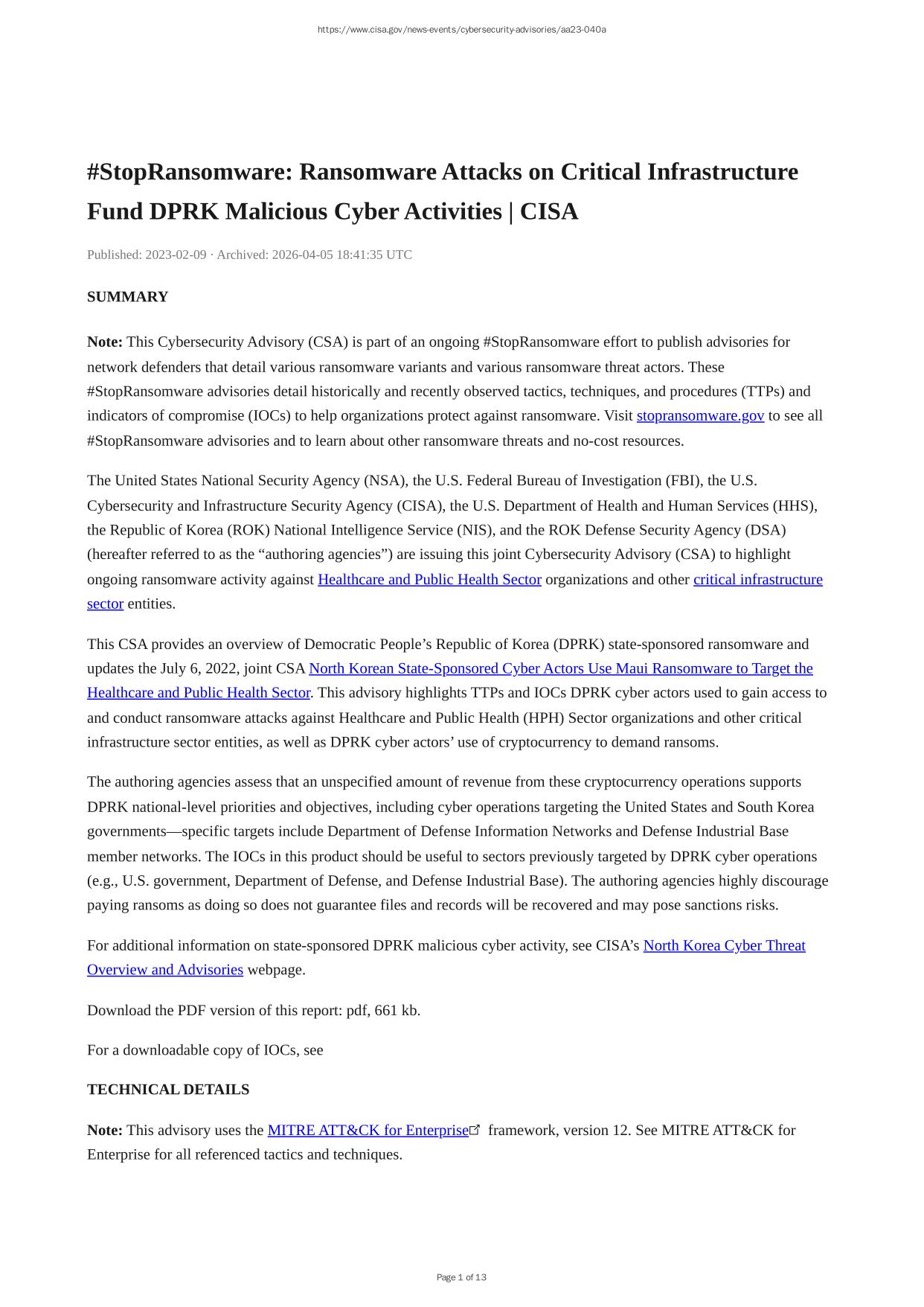 https://www.cisa.gov/news-events/cybersecurity-advisories/aa23-040a

#StopRansomware: Ransomware Attacks on Critical Infrastructure Fund DPRK Malicious Cyber Activities | CISA

Published: 2023-02-09 · Archived: 2026-04-05 18:41:35 UTC

SUMMARY

Note: This Cybersecurity Advisory (CSA) is part of an ongoing #StopRansomware effort to publish advisories for network defenders that detail various ransomware variants and various ransomware threat actors. These #StopRansomware advisories detail historically and recently observed tactics, techniques, and procedures (TTPs) and indicators of compromise (IOCs) to help organizations protect against ransomware. Visit stopransomware.gov to see all #StopRansomware advisories and to learn about other ransomware threats and no-cost resources.

The United States National Security Agency (NSA), the U.S. Federal Bureau of Investigation (FBI), the U.S. Cybersecurity and Infrastructure Security Agency (CISA), the U.S. Department of Health and Human Services (HHS), the Republic of Korea (ROK) National Intelligence Service (NIS), and the ROK Defense Security Agency (DSA) (hereafter referred to as the “authoring agencies”) are issuing this joint Cybersecurity Advisory (CSA) to highlight ongoing ransomware activity against Healthcare and Public Health Sector organizations and other critical infrastructure sector entities.

This CSA provides an overview of Democratic People’s Republic of Korea (DPRK) state-sponsored ransomware and updates the July 6, 2022, joint CSA North Korean State-Sponsored Cyber Actors Use Maui Ransomware to Target the Healthcare and Public Health Sector. This advisory highlights TTPs and IOCs DPRK cyber actors used to gain access to and conduct ransomware attacks against Healthcare and Public Health (HPH) Sector organizations and other critical infrastructure sector entities, as well as DPRK cyber actors’ use of cryptocurrency to demand ransoms.

The authoring agencies assess that an unspecified amount of revenue from these cryptocurrency operations supports DPRK national-level priorities and objectives, including cyber operations targeting the United States and South Korea governments—specific targets include Department of Defense Information Networks and Defense Industrial Base member networks. The IOCs in this product should be useful to sectors previously targeted by DPRK cyber operations (e.g., U.S. government, Department of Defense, and Defense Industrial Base). The authoring agencies highly discourage paying ransoms as doing so does not guarantee files and records will be recovered and may pose sanctions risks.

For additional information on state-sponsored DPRK malicious cyber activity, see CISA’s North Korea Cyber Threat Overview and Advisories webpage.

Download the PDF version of this report: pdf, 661 kb.

For a downloadable copy of IOCs, see

TECHNICAL DETAILS

Note: This advisory uses the MITRE ATT&CK for Enterprise framework, version 12. See MITRE ATT&CK for Enterprise for all referenced tactics and techniques.

Page 1 of 13